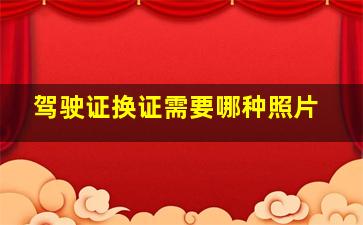 驾驶证换证需要哪种照片